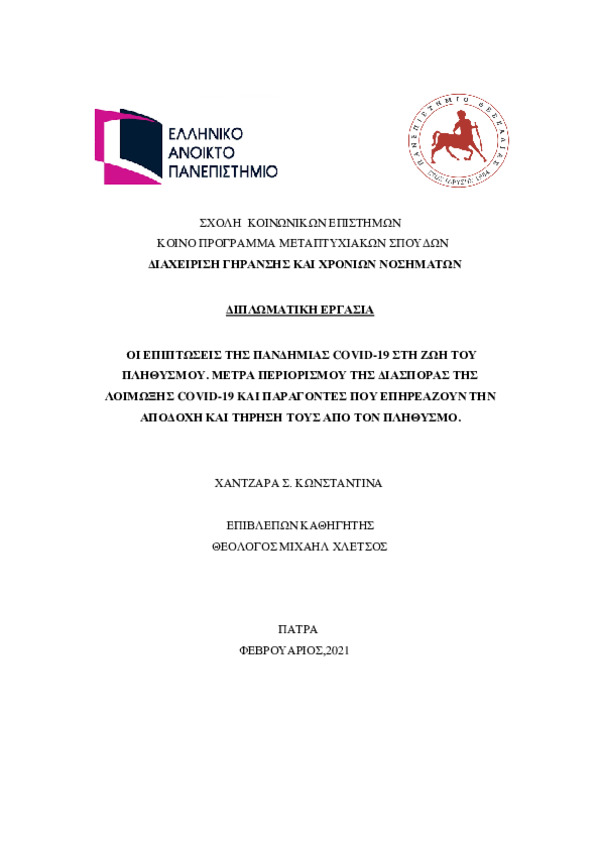 ΕΛΛΗΝΙΚΟ
ΑΝΟΙΚΤΟ
ΠΑΝΕΠΙΣΤΗΜΙΟ

ΠΑΝΕΠΙΣΤΗΜΙΟ ΘΕΣΣΑΛΙΑΣ

ΣΧΟΛΗ ΚΟΙΝΩΝΙΚΩΝ ΕΠΙΣΤΗΜΩΝ
ΚΟΙΝΟ ΠΡΟΓΡΑΜΜΑ ΜΕΤΑΠΤΥΧΙΑΚΩΝ ΣΠΟΥΔΩΝ
ΔΙΑΧΕΙΡΙΣΗ ΓΗΡΑΝΣΗΣ ΚΑΙ ΧΡΟΝΙΩΝ ΝΟΣΗΜΑΤΩΝ

ΔΙΠΛΩΜΑΤΙΚΗ ΕΡΓΑΣΙΑ

ΟΙ ΕΠΙΠΤΩΣΕΙΣ ΤΗΣ ΠΑΝΔΗΜΙΑΣ COVID-19 ΣΤΗ ΖΩΗ ΤΟΥ ΠΛΗΘΥΣΜΟΥ. ΜΕΤΡΑ ΠΕΡΙΟΡΙΣΜΟΥ ΤΗΣ ΔΙΑΣΠΟΡΑΣ ΤΗΣ ΛΟΙΜΩΞΗΣ COVID-19 ΚΑΙ ΠΑΡΑΓΟΝΤΕΣ ΠΟΥ ΕΠΗΡΕΑΖΟΥΝ ΤΗΝ ΑΠΟΔΟΧΗ ΚΑΙ ΤΗΡΗΣΗ ΤΟΥΣ ΑΠΟ ΤΟΝ ΠΛΗΘΥΣΜΟ.

ΧΑΝΤΖΑΡΑ Σ. ΚΩΝΣΤΑΝΤΙΝΑ

ΕΠΙΒΛΕΠΩΝ ΚΑΘΗΓΗΤΗΣ
ΘΕΟΛΟΓΟΣ ΜΙΧΑΗΛ ΧΛΕΤΣΟΣ

ΠΑΤΡΑ
ΦΕΒΡΟΥΑΡΙΟΣ,2021